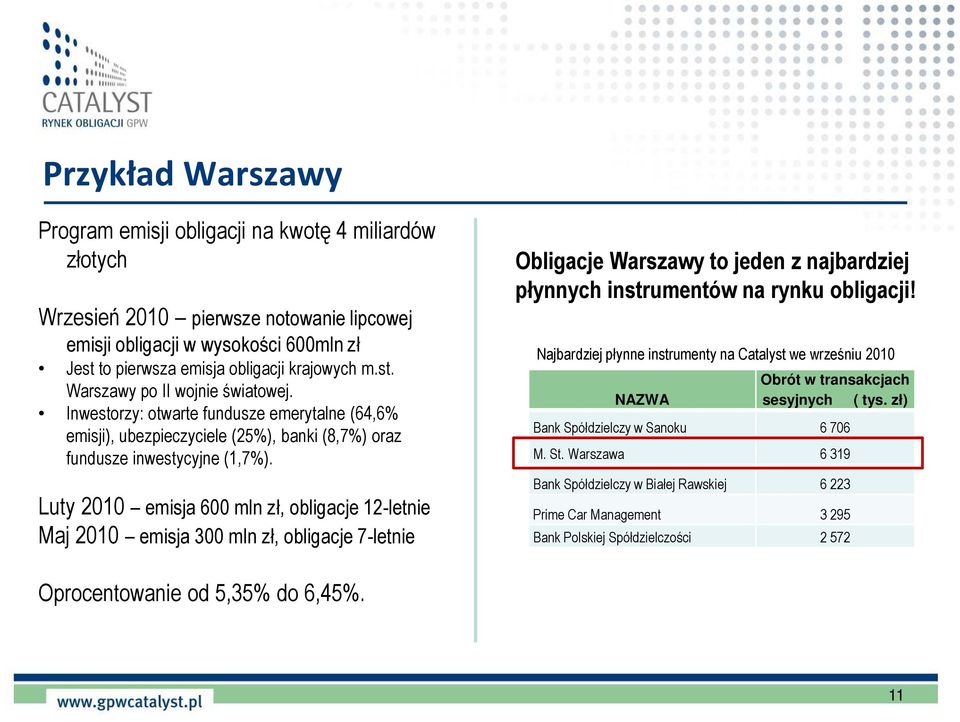 CATALYST
RYNEK OBLIGACJI GPW

Przykład Warszawy

Program emisji obligacji na kwotę 4 miliardów złotych

Wrzesień 2010 – pierwsze notowanie lipcowej emisji obligacji w wysokości 600mln zł
• Jest to pierwsza emisja obligacji krajowych m.st. Warszawy po II wojnie światowej.
• Inwestorzy: otwarte fundusze emerytalne (64,6% emisji), ubezpieczyciele (25%), banki (8,7%) oraz fundusze inwestycyjne (1,7%).

Luty 2010 – emisja 600 mln zł, obligacje 12-letnie
Maj 2010 – emisja 300 mln zł, obligacje 7-letnie

Oprocentowanie od 5,35% do 6,45%.

Obligacje Warszawy to jeden z najbardziej płynnych instrumentów na rynku obligacji!

Najbardziej płynne instrumenty na Catalyst we wrześniu 2010

| NAZWA | Obrót w transakcjach sesyjnych ( tys. zł) |
|---|---|
| Bank Spółdzielczy w Sanoku | 6 706 |
| M. St. Warszawa | 6 319 |
| Bank Spółdzielczy w Białej Rawskiej | 6 223 |
| Prime Car Management | 3 295 |
| Bank Polskiej Spółdzielczości | 2 572 |

www.gpwcatalyst.pl

11